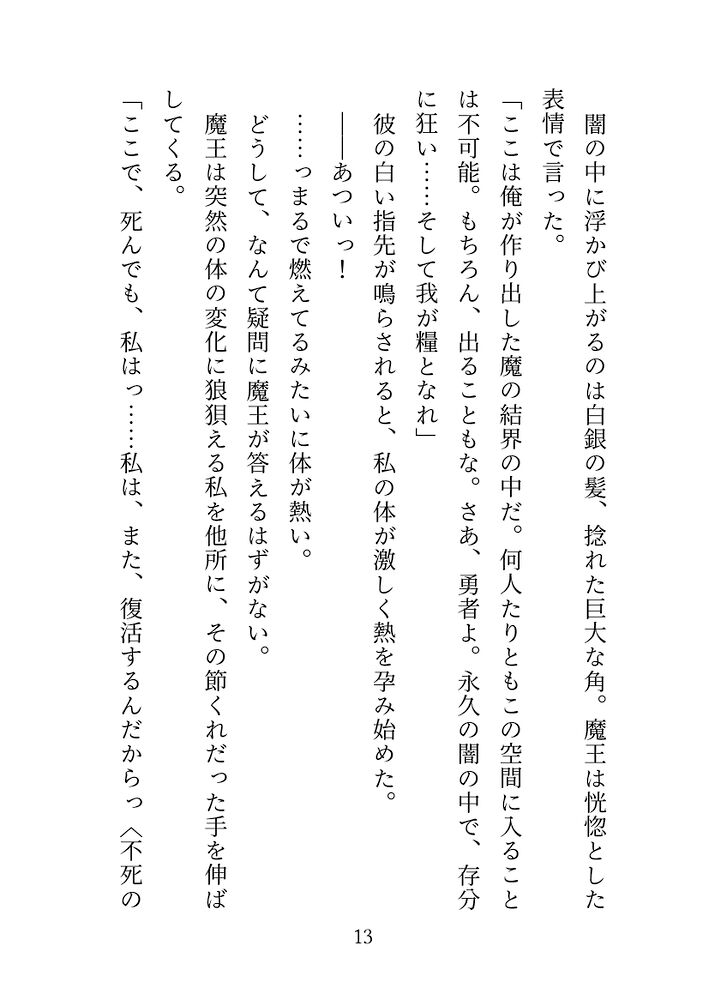 闇の中に浮かび上がるのは白銀の髪、捻れた巨大な角。魔王は恍惚とした表情で言った。

「ここは俺が作り出した魔の結界の中だ。何人たりともこの空間に入ることは不可能。もちろん、出ることもな。さあ、勇者よ。永久の闇の中で、存分に狂い……そして我が糧となれ」

彼の白い指先が鳴らされると、私の体が激しく熱を孕み始めた。

――あついっ！

……っまるで燃えてるみたいに体が熱い。

どうして、なんて疑問に魔王が答えるはずがない。

魔王は突然の体の変化に狼狽える私を他所に、その節くれだった手を伸ばしてくる。

「ここで、死んでも、私はっ……私は、また、復活するんだからっ〈不死の

13